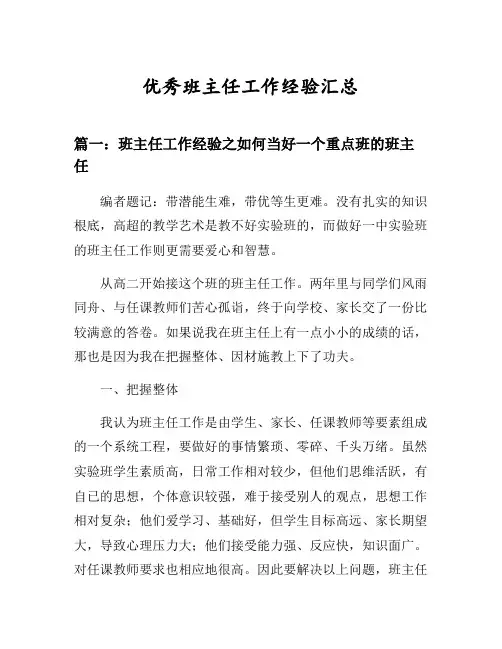 优秀班主任工作经验汇总

篇一：班主任工作经验之如何当好一个重点班的班主任

编者题记：带潜能生难，带优等生更难。没有扎实的知识根底，高超的教学艺术是教不好实验班的，而做好一中实验班的班主任工作则更需要爱心和智慧。

从高二开始接这个班的班主任工作。两年里与同学们风雨同舟、与任课教师们苦心孤诣，终于向学校、家长交了一份比较满意的答卷。如果说我在班主任上有一点小小的成绩的话，那也是因为我在把握整体、因材施教上下了功夫。

一、把握整体

我认为班主任工作是由学生、家长、任课教师等要素组成的一个系统工程，要做好的事情繁琐、零碎、千头万绪。虽然实验班学生素质高，日常工作相对较少，但他们思维活跃，有自己的思想，个体意识较强，难于接受别人的观点，思想工作相对复杂；他们爱学习、基础好，但学生目标高远、家长期望大，导致心理压力大；他们接受能力强、反应快，知识面广。对任课教师要求也相应地很高。因此要解决以上问题，班主任